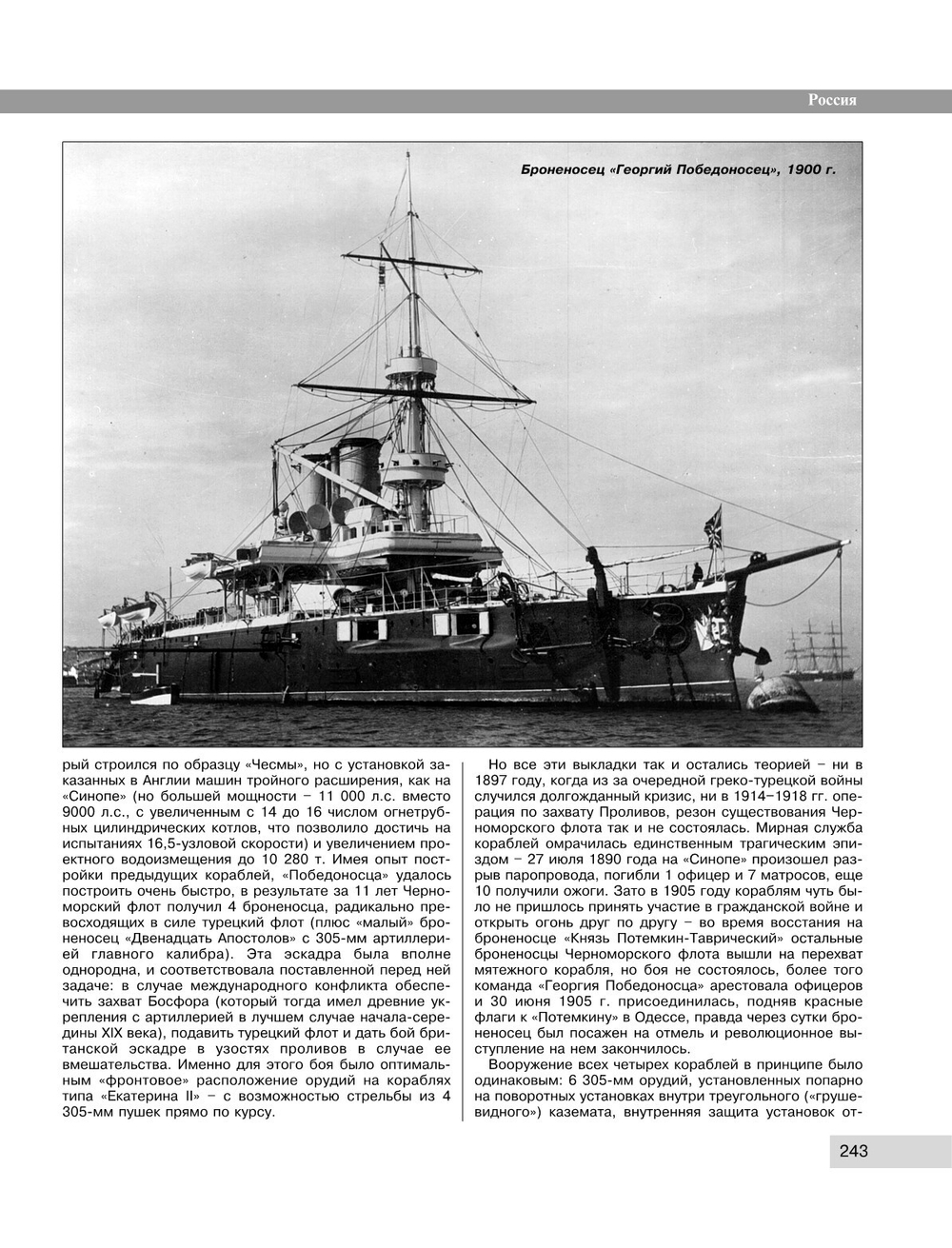 Россия

Броненосец «Георгий Победоносец», 1900 г.

рый строился по образцу «Чесмы», но с установкой заказанных в Англии машин тройного расширения, как на «Синопе» (но большей мощности – 11 000 л.с. вместо 9000 л.с., с увеличенным с 14 до 16 числом огнетрубных цилиндрических котлов, что позволило достичь на испытаниях 16,5-узловой скорости) и увеличением проектного водоизмещения до 10 280 т. Имея опыт постройки предыдущих кораблей, «Победоносца» удалось построить очень быстро, в результате за 11 лет Черноморский флот получил 4 броненосца, радикально превосходящих в силе турецкий флот (плюс «малый» броненосец «Двенадцать Апостолов» с 305-мм артиллерией главного калибра). Эта эскадра была вполне однородна, и соответствовала поставленной перед ней задаче: в случае международного конфликта обеспечить захват Босфора (который тогда имел древние укрепления с артиллерией в лучшем случае начала-середины XIX века), подавить турецкий флот и дать бой британской эскадре в узостях проливов в случае ее вмешательства. Именно для этого боя было оптимальным «фронтовое» расположение орудий на кораблях типа «Екатерина II» – с возможностью стрельбы из 4 305-мм пушек прямо по курсу.

Но все эти выкладки так и остались теорией – ни в 1897 году, когда из за очередной греко-турецкой войны случился долгожданный кризис, ни в 1914–1918 гг. операция по захвату Проливов, резон существования Черноморского флота так и не состоялась. Мирная служба кораблей омрачилась единственным трагическим эпизодом – 27 июля 1890 года на «Синопе» произошел разрыв паропровода, погибли 1 офицер и 7 матросов, еще 10 получили ожоги. Зато в 1905 году кораблям чуть было не пришлось принять участие в гражданской войне и открыть огонь друг по другу – во время восстания на броненосце «Князь Потемкин-Таврический» остальные броненосцы Черноморского флота вышли на перехват мятежного корабля, но боя не состоялось, более того команда «Георгия Победоносца» арестовала офицеров и 30 июня 1905 г. присоединилась, подняв красные флаги к «Потемкину» в Одессе, правда через сутки броненосец был посажен на отмель и революционное выступление на нем закончилось.

Вооружение всех четырех кораблей в принципе было одинаковым: 6 305-мм орудий, установленных попарно на поворотных установках внутри треугольного («грушевидного») каземата, внутренняя защита установок от-

243